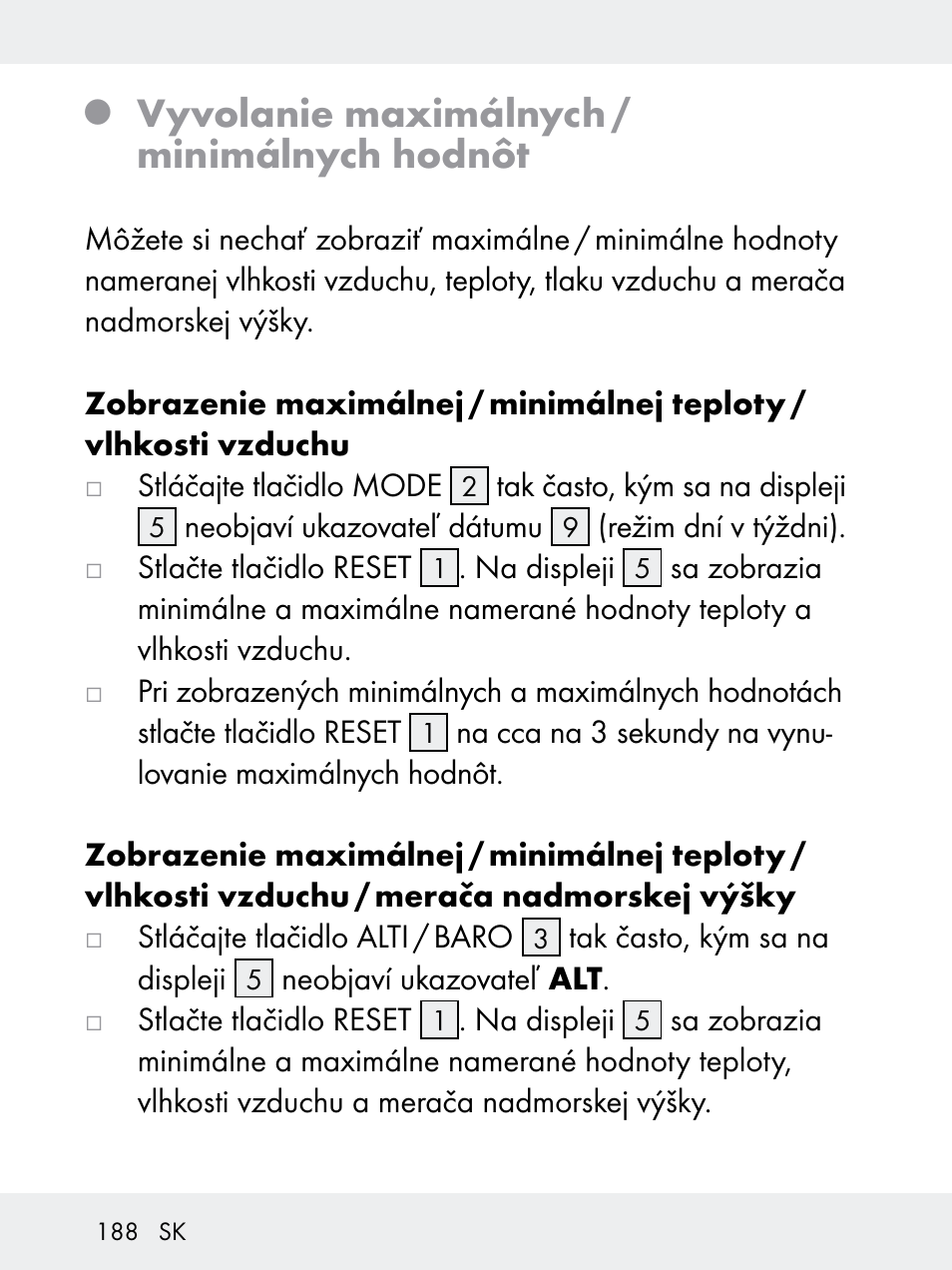 Vyvolanie maximálnych / minimálnych hodnôt

Môžete si nechať zobraziť maximálne / minimálne hodnoty nameranej vlhkosti vzduchu, teploty, tlaku vzduchu a merača nadmorskej výšky.

Zobrazenie maximálnej / minimálnej teploty / vlhkosti vzduchu

□ Stláčajte tlačidlo MODE 2 tak často, kým sa na displeji 5 neobjaví ukazovateľ dátumu 9 (režim dní v týždni).

□ Stlačte tlačidlo RESET 1. Na displeji 5 sa zobrazia minimálne a maximálne namerané hodnoty teploty a vlhkosti vzduchu.

□ Pri zobrazených minimálnych a maximálnych hodnotách stlačte tlačidlo RESET 1 na cca na 3 sekundy na vynulovanie maximálnych hodnôt.

Zobrazenie maximálnej / minimálnej teploty / vlhkosti vzduchu / merača nadmorskej výšky

□ Stláčajte tlačidlo ALTI / BARO 3 tak často, kým sa na displeji 5 neobjaví ukazovateľ ALT.

□ Stlačte tlačidlo RESET 1. Na displeji 5 sa zobrazia minimálne a maximálne namerané hodnoty teploty, vlhkosti vzduchu a merača nadmorskej výšky.

188 SK